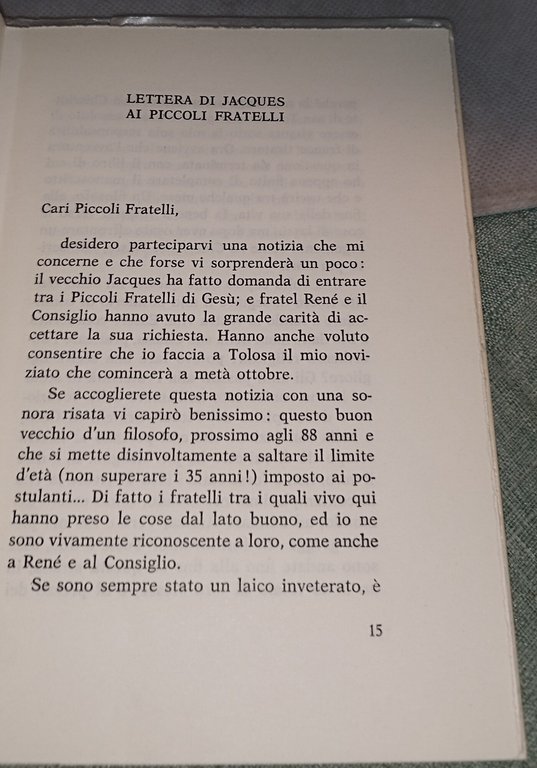 LETTERA DI JACQUES
AI PICCOLI FRATELLI

Cari Piccoli Fratelli,

desidero parteciparvi una notizia che mi concerne e che forse vi sorprenderà un poco: il vecchio Jacques ha fatto domanda di entrare tra i Piccoli Fratelli di Gesù; e fratel René e il Consiglio hanno avuto la grande carità di accettare la sua richiesta. Hanno anche voluto consentire che io faccia a Tolosa il mio noviziato che comincerà a metà ottobre.

Se accoglierete questa notizia con una sonora risata vi capirò benissimo: questo buon vecchio d'un filosofo, prossimo agli 88 anni e che si mette disinvoltamente a saltare il limite d'età (non superare i 35 anni!) imposto ai postulanti... Di fatto i fratelli tra i quali vivo qui hanno preso le cose dal lato buono, ed io ne sono vivamente riconoscente a loro, come anche a René e al Consiglio.

Se sono sempre stato un laico inveterato, è

15